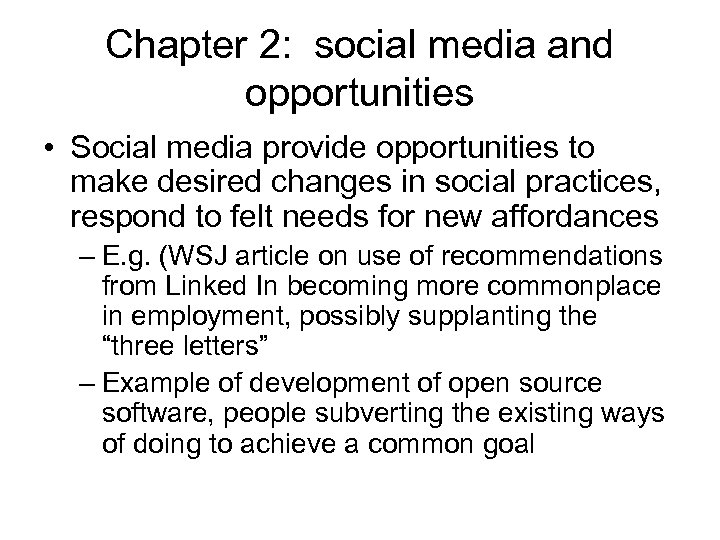 Chapter 2: social media and opportunities

• Social media provide opportunities to make desired changes in social practices, respond to felt needs for new affordances

– E.g. (WSJ article on use of recommendations from Linked In becoming more commonplace in employment, possibly supplanting the “three letters”

– Example of development of open source software, people subverting the existing ways of doing to achieve a common goal